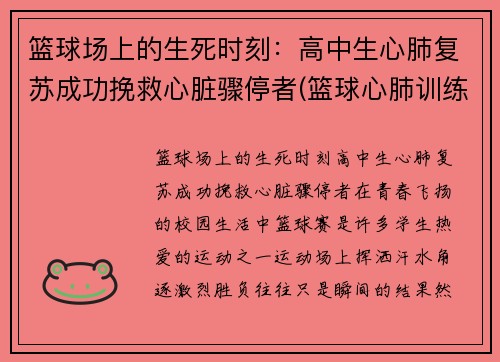 篮球场上的生死时刻：高中生心肺复苏成功挽救心脏骤停者(篮球心肺训练

篮球场上的生死时刻高中生心肺复苏成功挽救心脏骤停者在青春飞扬的校园生活中篮球赛是许多学生热爱的运动之一运动场上挥洒汗水角逐激烈胜负往往只是瞬间的结果然